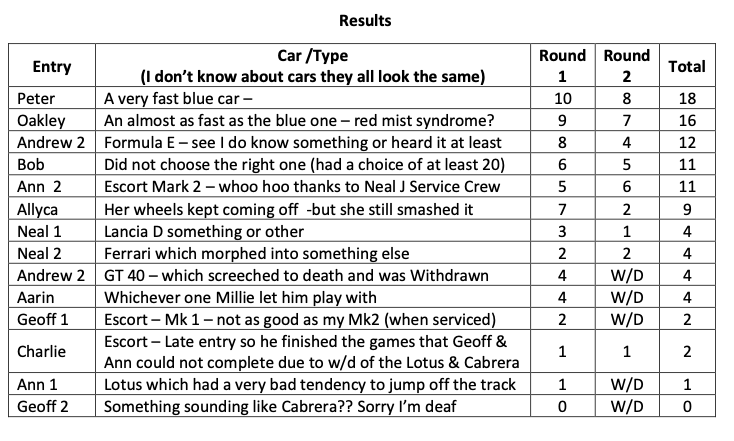 Results

| Entry | Car /Type (I don't know about cars they all look the same) | Round 1 | Round 2 | Total |
|---|---|---|---|---|
| Peter | A very fast blue car – | 10 | 8 | 18 |
| Oakley | An almost as fast as the blue one – red mist syndrome? | 9 | 7 | 16 |
| Andrew 2 | Formula E – see I do know something or heard it at least | 8 | 4 | 12 |
| Bob | Did not choose the right one (had a choice of at least 20) | 6 | 5 | 11 |
| Ann 2 | Escort Mark 2 – whoo hoo thanks to Neal J Service Crew | 5 | 6 | 11 |
| Allyca | Her wheels kept coming off -but she still smashed it | 7 | 2 | 9 |
| Neal 1 | Lancia D something or other | 3 | 1 | 4 |
| Neal 2 | Ferrari which morphed into something else | 2 | 2 | 4 |
| Andrew 2 | GT 40 – which screeched to death and was Withdrawn | 4 | W/D | 4 |
| Aarin | Whichever one Millie let him play with | 4 | W/D | 4 |
| Geoff 1 | Escort – Mk 1 – not as good as my Mk2 (when serviced) | 2 | W/D | 2 |
| Charlie | Escort – Late entry so he finished the games that Geoff & Ann could not complete due to w/d of the Lotus & Cabrera | 1 | 1 | 2 |
| Ann 1 | Lotus which had a very bad tendency to jump off the track | 1 | W/D | 1 |
| Geoff 2 | Something sounding like Cabrera?? Sorry I'm deaf | 0 | W/D | 0 |